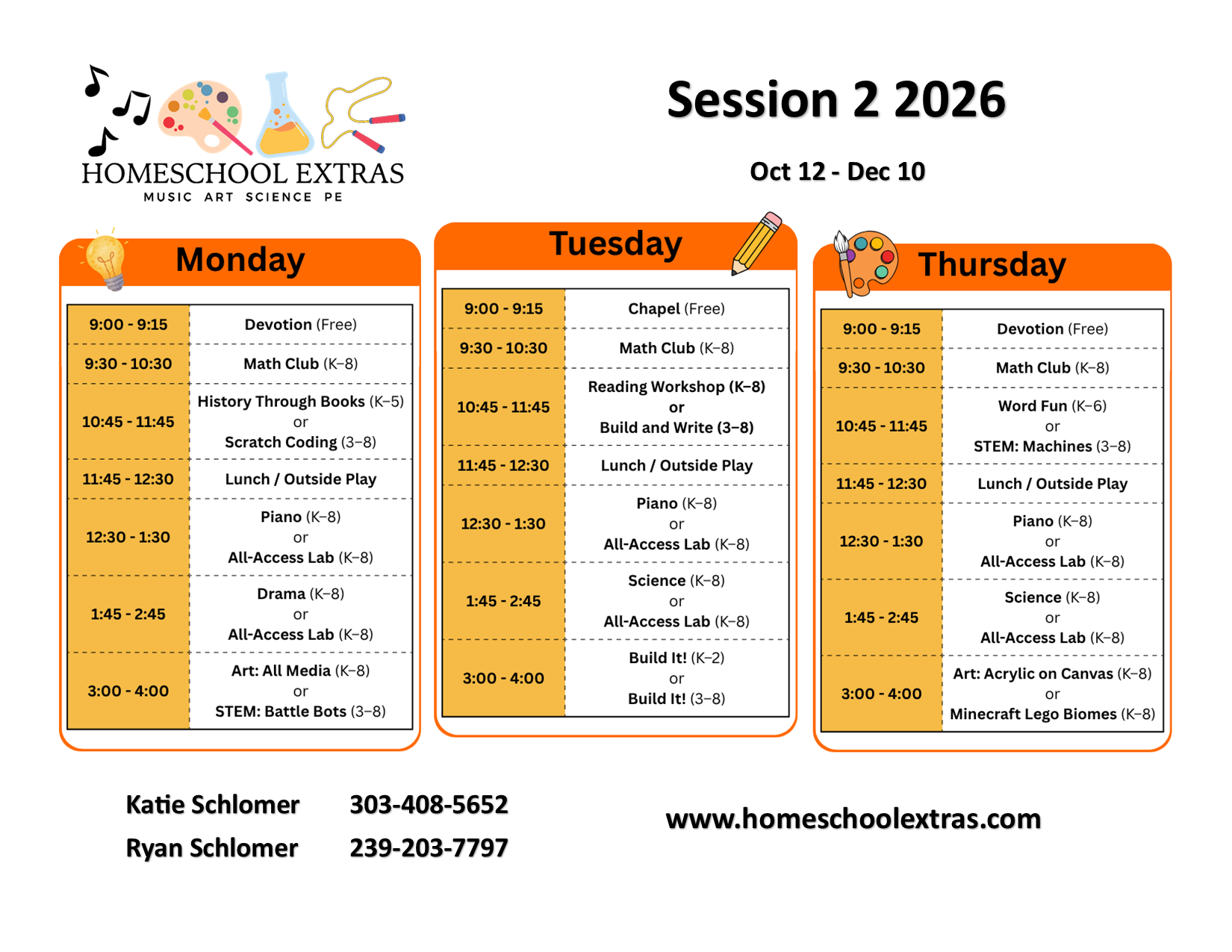 HOMESCHOOL EXTRAS
MUSIC ART SCIENCE PE

Session 2 2026

Oct 12 - Dec 10

Monday

| 9:00 - 9:15 | Devotion (Free) |
|---|---|
| 9:30 - 10:30 | Math Club (K–8) |
| 10:45 - 11:45 | History Through Books (K–5) or Scratch Coding (3–8) |
| 11:45 - 12:30 | Lunch / Outside Play |
| 12:30 - 1:30 | Piano (K–8) or All-Access Lab (K–8) |
| 1:45 - 2:45 | Drama (K–8) or All-Access Lab (K–8) |
| 3:00 - 4:00 | Art: All Media (K–8) or STEM: Battle Bots (3–8) |

Tuesday

| 9:00 - 9:15 | Chapel (Free) |
|---|---|
| 9:30 - 10:30 | Math Club (K–8) |
| 10:45 - 11:45 | Reading Workshop (K–8) or Build and Write (3–8) |
| 11:45 - 12:30 | Lunch / Outside Play |
| 12:30 - 1:30 | Piano (K–8) or All-Access Lab (K–8) |
| 1:45 - 2:45 | Science (K–8) or All-Access Lab (K–8) |
| 3:00 - 4:00 | Build It! (K–2) or Build It! (3–8) |

Thursday

| 9:00 - 9:15 | Devotion (Free) |
|---|---|
| 9:30 - 10:30 | Math Club (K–8) |
| 10:45 - 11:45 | Word Fun (K–6) or STEM: Machines (3–8) |
| 11:45 - 12:30 | Lunch / Outside Play |
| 12:30 - 1:30 | Piano (K–8) or All-Access Lab (K–8) |
| 1:45 - 2:45 | Science (K–8) or All-Access Lab (K–8) |
| 3:00 - 4:00 | Art: Acrylic on Canvas (K–8) or Minecraft Lego Biomes (K–8) |

Katie Schlomer 303-408-5652
Ryan Schlomer 239-203-7797

www.homeschoolextras.com